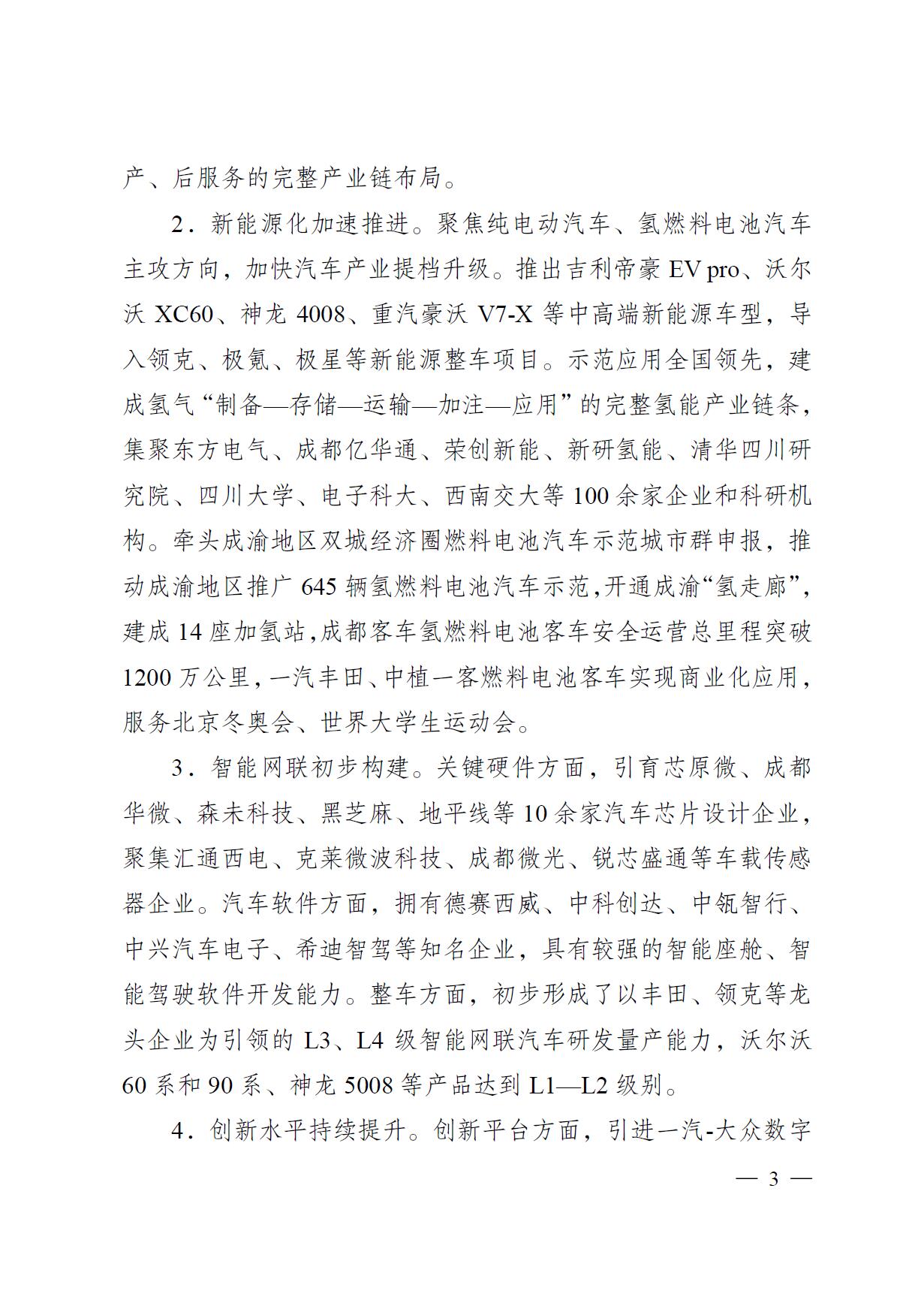 产、后服务的完整产业链布局。

2．新能源化加速推进。聚焦纯电动汽车、氢燃料电池汽车主攻方向，加快汽车产业提档升级。推出吉利帝豪 EV pro、沃尔沃 XC60、神龙 4008、重汽豪沃 V7-X 等中高端新能源车型，导入领克、极氪、极星等新能源整车项目。示范应用全国领先，建成氢气“制备—存储—运输—加注—应用”的完整氢能产业链条，集聚东方电气、成都亿华通、荣创新能、新研氢能、清华四川研究院、四川大学、电子科大、西南交大等 100 余家企业和科研机构。牵头成渝地区双城经济圈燃料电池汽车示范城市群申报，推动成渝地区推广 645 辆氢燃料电池汽车示范，开通成渝“氢走廊”，建成 14 座加氢站，成都客车氢燃料电池客车安全运营总里程突破 1200 万公里，一汽丰田、中植一客燃料电池客车实现商业化应用，服务北京冬奥会、世界大学生运动会。

3．智能网联初步构建。关键硬件方面，引育芯原微、成都华微、森未科技、黑芝麻、地平线等 10 余家汽车芯片设计企业，聚集汇通西电、克莱微波科技、成都微光、锐芯盛通等车载传感器企业。汽车软件方面，拥有德赛西威、中科创达、中瓴智行、中兴汽车电子、希迪智驾等知名企业，具有较强的智能座舱、智能驾驶软件开发能力。整车方面，初步形成了以丰田、领克等龙头企业为引领的 L3、L4 级智能网联汽车研发量产能力，沃尔沃 60 系和 90 系、神龙 5008 等产品达到 L1—L2 级别。

4．创新水平持续提升。创新平台方面，引进一汽-大众数字

— 3 —